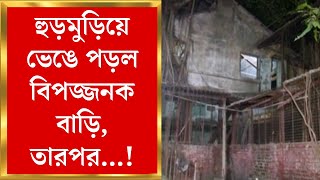 হুড়মুড়িয়ে ভেঙে পড়ল বিপজ্জনক বাড়ি, তারপর...!